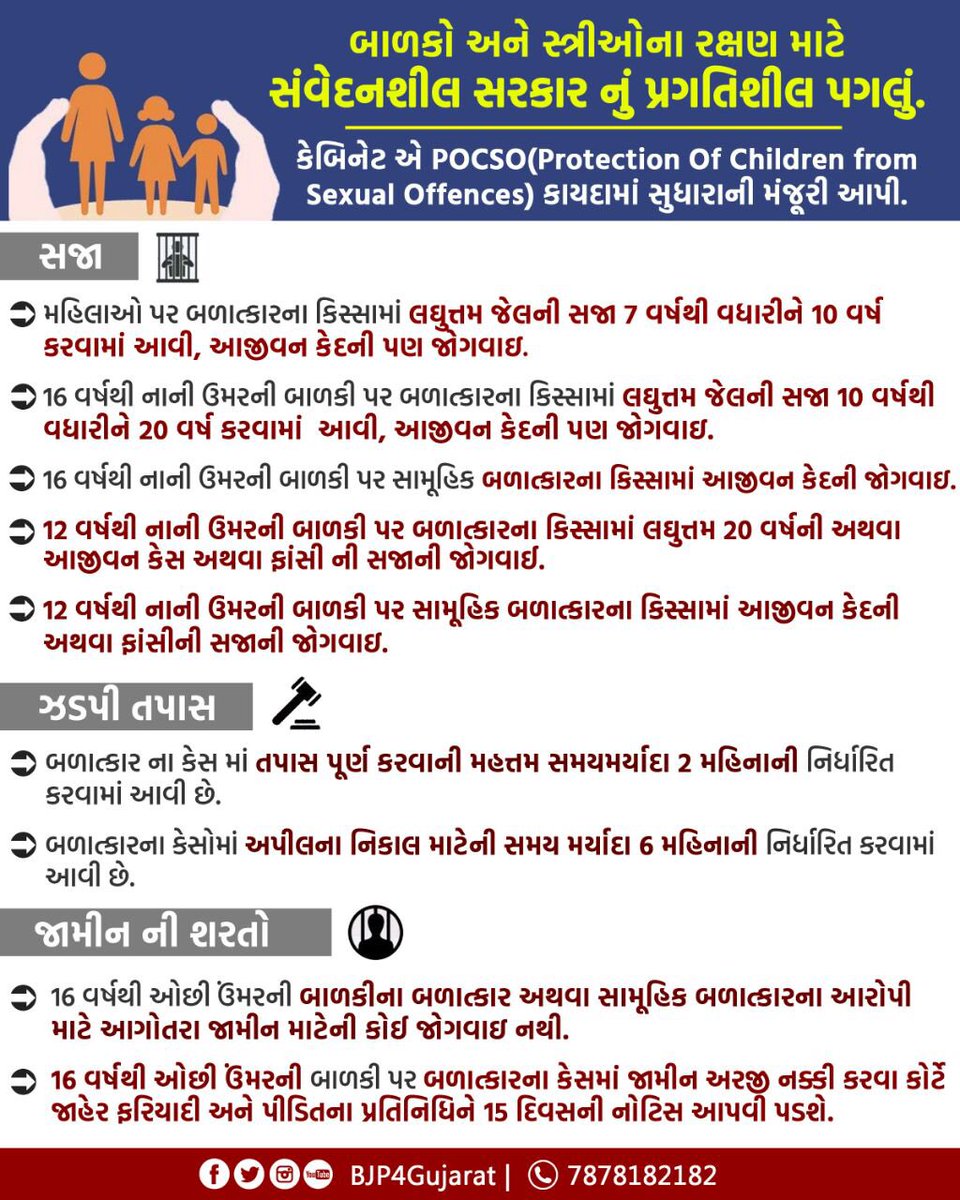 બાળકો અને સ્ત્રીઓના રક્ષણ માટે
સંવેદનશીલ સરકાર નું પ્રગતિશીલ પગલું.

કેબિનેટ એ POCSO(Protection Of Children from Sexual Offences) કાયદામાં સુધારાની મંજૂરી આપી.

સજા

મહિલાઓ પર બળાત્કારના કિસ્સામાં લઘુત્તમ જેલની સજા 7 વર્ષથી વધારીને 10 વર્ષ કરવામાં આવી, આજીવન કેદની પણ જોગવાઇ.

16 વર્ષથી નાની ઉંમરની બાળકી પર બળાત્કારના કિસ્સામાં લઘુત્તમ જેલની સજા 10 વર્ષથી વધારીને 20 વર્ષ કરવામાં આવી, આજીવન કેદની પણ જોગવાઇ.

16 વર્ષથી નાની ઉંમરની બાળકી પર સામૂહિક બળાત્કારના કિસ્સામાં આજીવન કેદની જોગવાઇ.

12 વર્ષથી નાની ઉંમરની બાળકી પર બળાત્કારના કિસ્સામાં લઘુત્તમ 20 વર્ષની અથવા આજીવન કેસ અથવા ફાંસી ની સજાની જોગવાઈ.

12 વર્ષથી નાની ઉંમરની બાળકી પર સામૂહિક બળાત્કારના કિસ્સામાં આજીવન કેદની અથવા ફાંસીની સજાની જોગવાઇ.

ઝડપી તપાસ

બળાત્કાર ના કેસ માં તપાસ પૂર્ણ કરવાની મહત્તમ સમયમર્યાદા 2 મહિનાની નિર્ધારિત કરવામાં આવી છે.

બળાત્કારના કેસોમાં અપીલના નિકાલ માટેની સમય મર્યાદા 6 મહિનાની નિર્ધારિત કરવામાં આવી છે.

જામીન ની શરતો

16 વર્ષથી ઓછી ઉંમરની બાળકીના બળાત્કાર અથવા સામૂહિક બળાત્કારના આરોપી માટે આગોતરા જામીન માટેની કોઈ જોગવાઇ નથી.

16 વર્ષથી ઓછી ઉંમરની બાળકી પર બળાત્કારના કેસમાં જામીન અરજી નક્કી કરવા કોર્ટે જાહેર ફરિયાદી અને પીડિતના પ્રતિનિધિને 15 દિવસની નોટિસ આપવી પડશે.

BJP4Gujarat | 7878182182